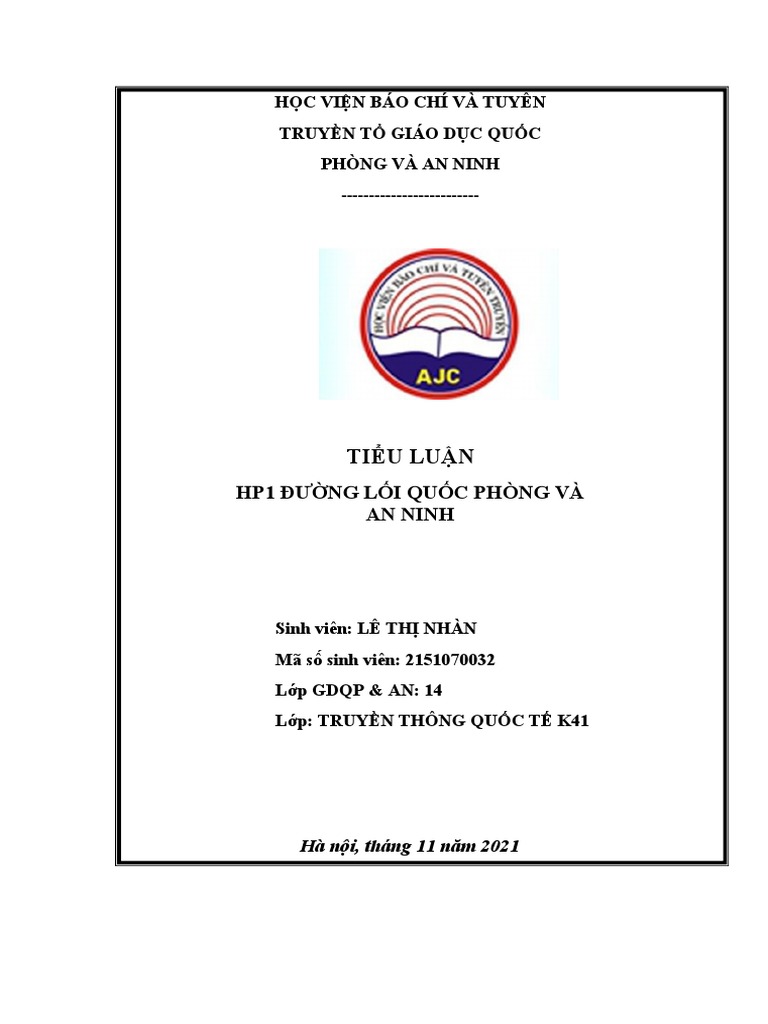 HỌC VIỆN BÁO CHÍ VÀ TUYÊN TRUYỀN TỔ GIÁO DỤC QUỐC PHÒNG VÀ AN NINH

-------------------------

HỌC VIỆN BÁO CHÍ VÀ TUYÊN TRUYỀN

AJC

TIỂU LUẬN

HP1 ĐƯỜNG LỐI QUỐC PHÒNG VÀ AN NINH

Sinh viên: LÊ THỊ NHÀN

Mã số sinh viên: 2151070032

Lớp GDQP & AN: 14

Lớp: TRUYỀN THÔNG QUỐC TẾ K41

Hà nội, tháng 11 năm 2021